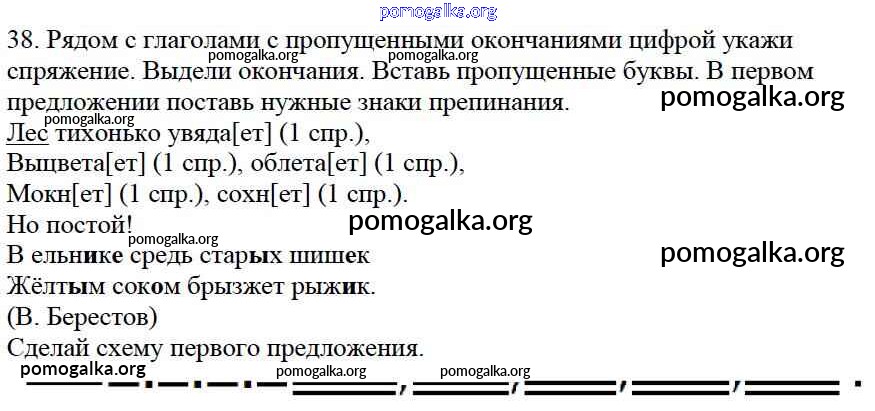 38. Рядом с глаголами с пропущенными окончаниями цифрой укажи спряжение. Выдели окончания. Вставь пропущенные буквы. В первом предложении поставь нужные знаки препинания.

Лес тихонько увяда[ет] (1 спр.),
Выцвета[ет] (1 спр.), облета[ет] (1 спр.),
Мокн[ет] (1 спр.), сохн[ет] (1 спр.).
Но постой!
В ельнике средь старых шишек
Жёлтым соком брызжет рыжик.
(В. Берестов)

Сделай схему первого предложения.

pomogalka.org